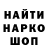 НАЙТИ
НАРКО
ШОП